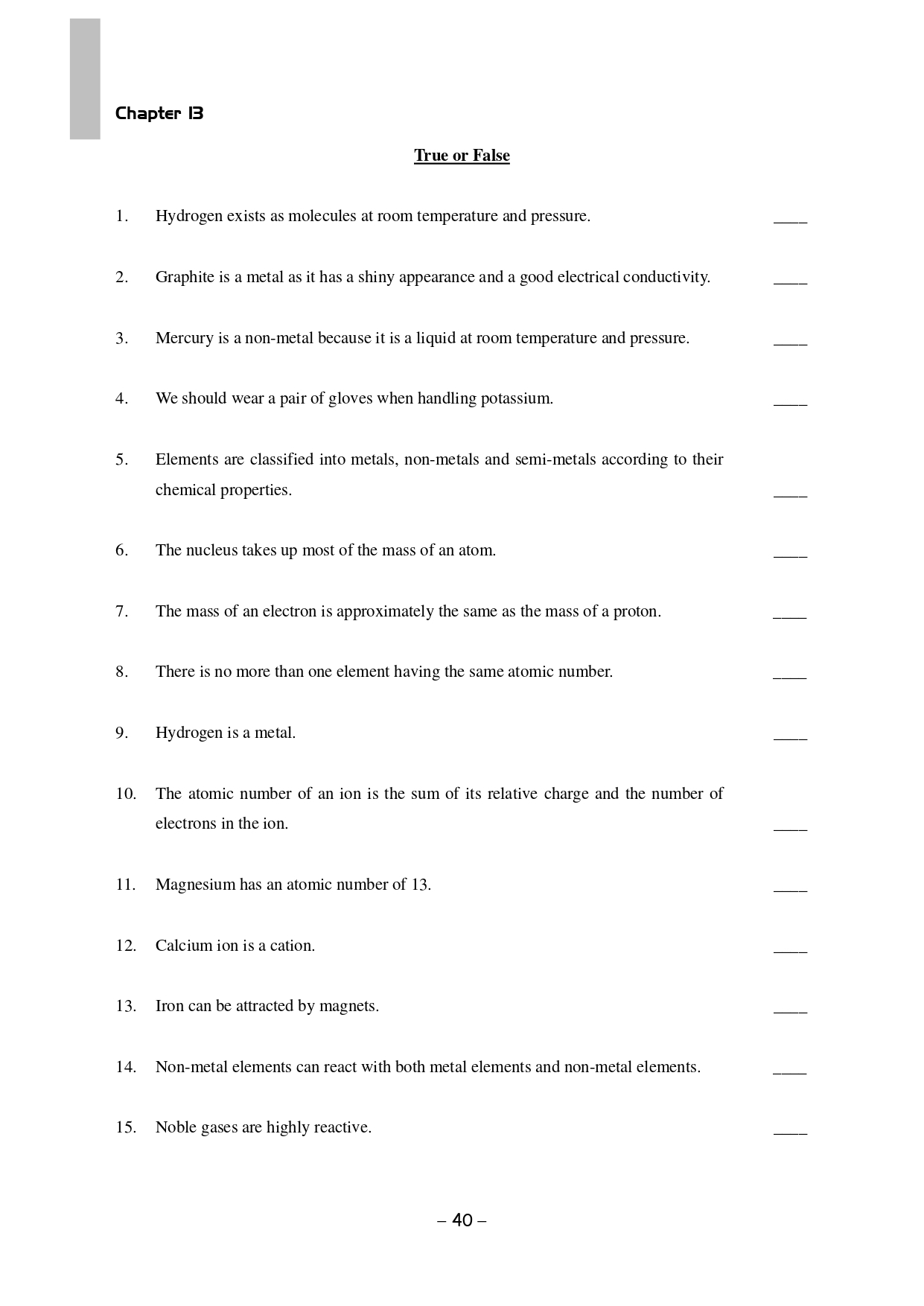 Chapter 13

True or False

1. Hydrogen exists as molecules at room temperature and pressure. ____

2. Graphite is a metal as it has a shiny appearance and a good electrical conductivity. ____

3. Mercury is a non-metal because it is a liquid at room temperature and pressure. ____

4. We should wear a pair of gloves when handling potassium. ____

5. Elements are classified into metals, non-metals and semi-metals according to their chemical properties. ____

6. The nucleus takes up most of the mass of an atom. ____

7. The mass of an electron is approximately the same as the mass of a proton. ____

8. There is no more than one element having the same atomic number. ____

9. Hydrogen is a metal. ____

10. The atomic number of an ion is the sum of its relative charge and the number of electrons in the ion. ____

11. Magnesium has an atomic number of 13. ____

12. Calcium ion is a cation. ____

13. Iron can be attracted by magnets. ____

14. Non-metal elements can react with both metal elements and non-metal elements. ____

15. Noble gases are highly reactive. ____

– 40 –